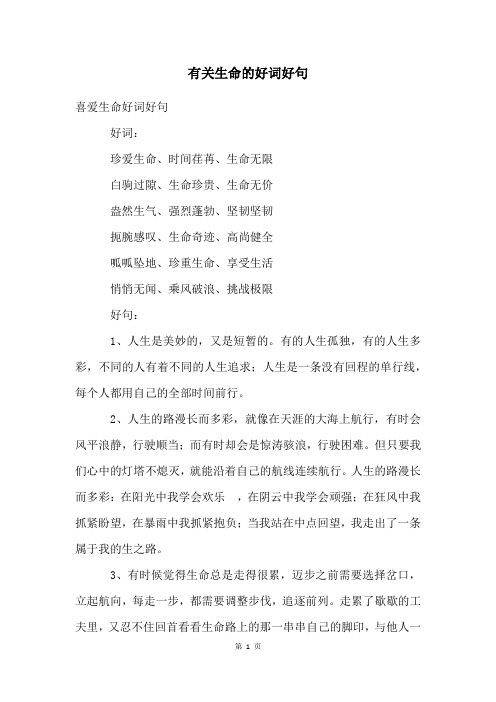 有关生命的好词好句

喜爱生命好词好句

好词：

珍爱生命、时间荏苒、生命无限

白驹过隙、生命珍贵、生命无价

盎然生气、强烈蓬勃、坚韧坚韧

扼腕感叹、生命奇迹、高尚健全

呱呱坠地、珍重生命、享受生活

悄悄无闻、乘风破浪、挑战极限

好句：

1、人生是美妙的，又是短暂的。有的人生孤独，有的人生多彩，不同的人有着不同的人生追求；人生是一条没有回程的单行线，每个人都用自己的全部时间前行。

2、人生的路漫长而多彩，就像在天涯的大海上航行，有时会风平浪静，行驶顺当；而有时却会是惊涛骇浪，行驶困难。但只要我们心中的灯塔不熄灭，就能沿着自己的航线连续航行。人生的路漫长而多彩：在阳光中我学会欢乐 ，在阴云中我学会顽强；在狂风中我抓紧盼望，在暴雨中我抓紧抱负；当我站在中点回望，我走出了一条属于我的生之路。

3、有时候觉得生命总是走得很累，迈步之前需要选择岔口，立起航向，每走一步，都需要调整步伐，追逐前列。走累了歇歇的工夫里，又忍不住回首看看生命路上的那一串串自己的脚印，与他人一

第 1 页